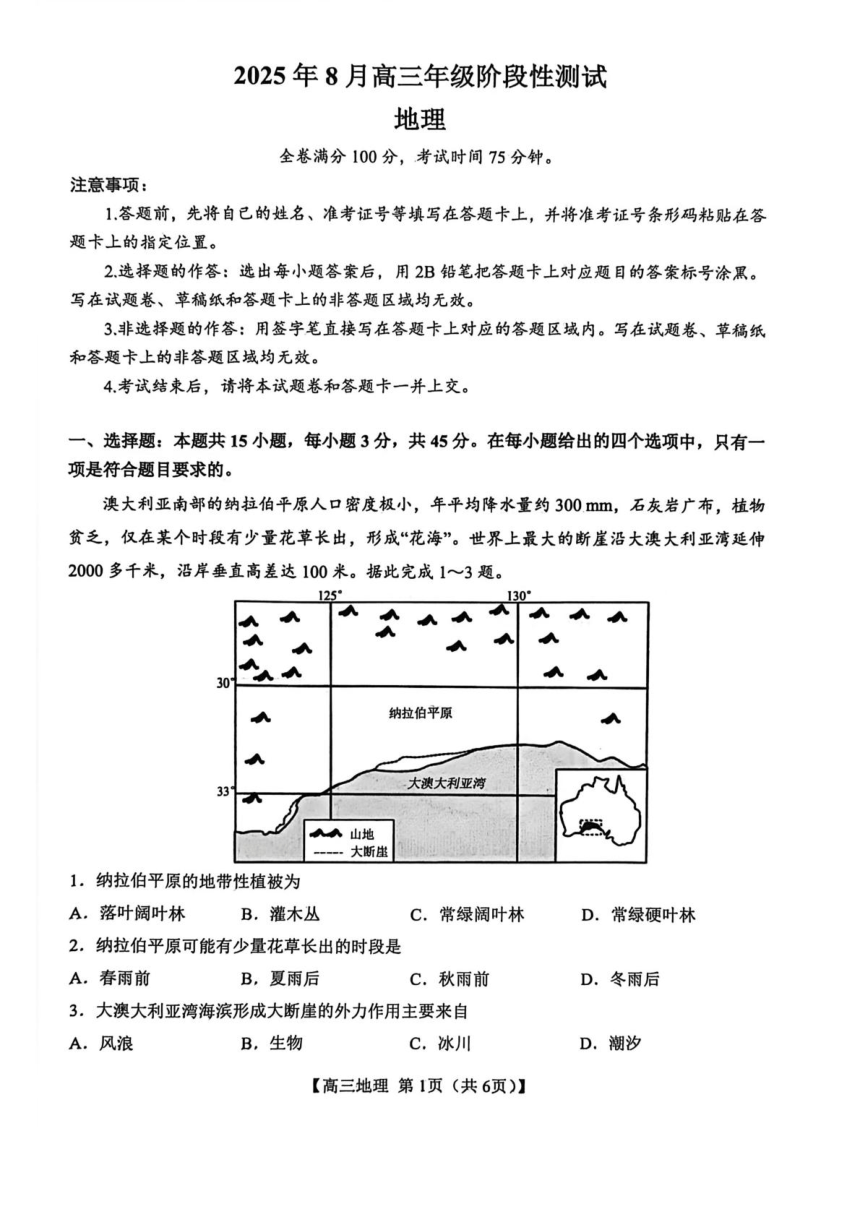 2025年8月高三年级阶段性测试

地理

全卷满分100分，考试时间75分钟。

注意事项：

1.答题前，先将自己的姓名、准考证号等填写在答题卡上，并将准考证号条形码粘贴在答题卡上的指定位置。

2.选择题的作答：选出每小题答案后，用2B铅笔把答题卡上对应题目的答案标号涂黑。写在试题卷、草稿纸和答题卡上的非答题区域均无效。

3.非选择题的作答：用签字笔直接写在答题卡上对应的答题区域内。写在试题卷、草稿纸和答题卡上的非答题区域均无效。

4.考试结束后，请将本试题卷和答题卡一并上交。

一、选择题：本题共15小题，每小题3分，共45分。在每小题给出的四个选项中，只有一项是符合题目要求的。

澳大利亚南部的纳拉伯平原人口密度极小，年平均降水量约300 mm，石灰岩广布，植物贫乏，仅在某个时段有少量花草长出，形成“花海”。世界上最大的断崖沿大澳大利亚湾延伸2000多千米，沿岸垂直高差达100米。据此完成1～3题。

125°
130°
30°
33°
纳拉伯平原
大澳大利亚湾
山地
大断崖

1．纳拉伯平原的地带性植被为

A．落叶阔叶林　B．灌木丛　C．常绿阔叶林　D．常绿硬叶林

2．纳拉伯平原可能有少量花草长出的时段是

A．春雨前　B．夏雨后　C．秋雨前　D．冬雨后

3．大澳大利亚湾海滨形成大断崖的外力作用主要来自

A．风浪　B．生物　C．冰川　D．潮汐

【高三地理 第1页（共6页）】